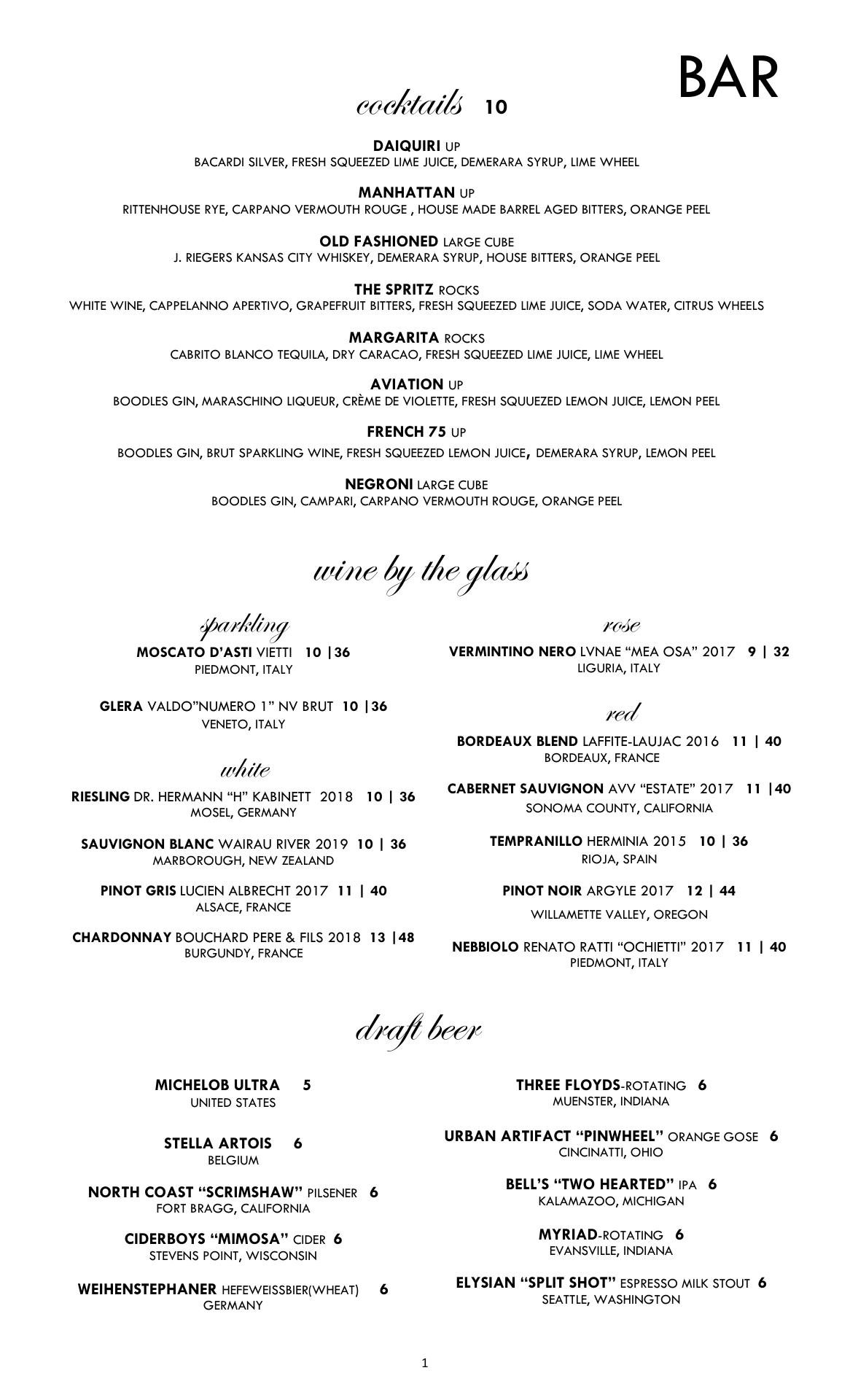 BAR

cocktails 10

DAIQUIRI UP
BACARDI SILVER, FRESH SQUEEZED LIME JUICE, DEMERARA SYRUP, LIME WHEEL

MANHATTAN UP
RITTENHOUSE RYE, CARPANO VERMOUTH ROUGE , HOUSE MADE BARREL AGED BITTERS, ORANGE PEEL

OLD FASHIONED LARGE CUBE
J. RIEGERS KANSAS CITY WHISKEY, DEMERARA SYRUP, HOUSE BITTERS, ORANGE PEEL

THE SPRITZ ROCKS
WHITE WINE, CAPPELANNO APERTIVO, GRAPEFRUIT BITTERS, FRESH SQUEEZED LIME JUICE, SODA WATER, CITRUS WHEELS

MARGARITA ROCKS
CABRITO BLANCO TEQUILA, DRY CARACAO, FRESH SQUEEZED LIME JUICE, LIME WHEEL

AVIATION UP
BOODLES GIN, MARASCHINO LIQUEUR, CRÈME DE VIOLETTE, FRESH SQUUEZED LEMON JUICE, LEMON PEEL

FRENCH 75 UP
BOODLES GIN, BRUT SPARKLING WINE, FRESH SQUEEZED LEMON JUICE, DEMERARA SYRUP, LEMON PEEL

NEGRONI LARGE CUBE
BOODLES GIN, CAMPARI, CARPANO VERMOUTH ROUGE, ORANGE PEEL

wine by the glass

sparkling

MOSCATO D'ASTI VIETTI 10 |36
PIEDMONT, ITALY

GLERA VALDO"NUMERO 1" NV BRUT 10 |36
VENETO, ITALY

white

RIESLING DR. HERMANN "H" KABINETT 2018 10 | 36
MOSEL, GERMANY

SAUVIGNON BLANC WAIRAU RIVER 2019 10 | 36
MARBOROUGH, NEW ZEALAND

PINOT GRIS LUCIEN ALBRECHT 2017 11 | 40
ALSACE, FRANCE

CHARDONNAY BOUCHARD PERE & FILS 2018 13 |48
BURGUNDY, FRANCE

rose

VERMINTINO NERO LVNAE "MEA OSA" 2017 9 | 32
LIGURIA, ITALY

red

BORDEAUX BLEND LAFFITE-LAUJAC 2016 11 | 40
BORDEAUX, FRANCE

CABERNET SAUVIGNON AVV "ESTATE" 2017 11 |40
SONOMA COUNTY, CALIFORNIA

TEMPRANILLO HERMINIA 2015 10 | 36
RIOJA, SPAIN

PINOT NOIR ARGYLE 2017 12 | 44
WILLAMETTE VALLEY, OREGON

NEBBIOLO RENATO RATTI "OCHIETTI" 2017 11 | 40
PIEDMONT, ITALY

draft beer

MICHELOB ULTRA 5
UNITED STATES

STELLA ARTOIS 6
BELGIUM

NORTH COAST "SCRIMSHAW" PILSENER 6
FORT BRAGG, CALIFORNIA

CIDERBOYS "MIMOSA" CIDER 6
STEVENS POINT, WISCONSIN

WEIHENSTEPHANER HEFEWEISSBIER(WHEAT) 6
GERMANY

THREE FLOYDS-ROTATING 6
MUENSTER, INDIANA

URBAN ARTIFACT "PINWHEEL" ORANGE GOSE 6
CINCINATTI, OHIO

BELL'S "TWO HEARTED" IPA 6
KALAMAZOO, MICHIGAN

MYRIAD-ROTATING 6
EVANSVILLE, INDIANA

ELYSIAN "SPLIT SHOT" ESPRESSO MILK STOUT 6
SEATTLE, WASHINGTON

1